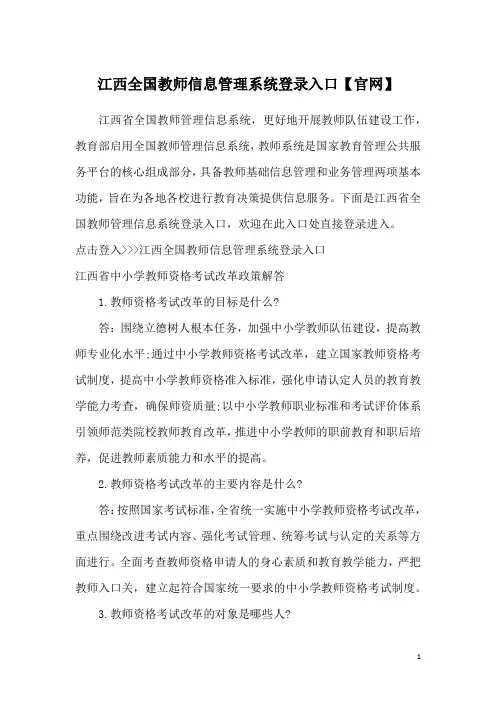 江西全国教师信息管理系统登录入口【官网】

江西省全国教师管理信息系统，更好地开展教师队伍建设工作，教育部启用全国教师管理信息系统，教师系统是国家教育管理公共服务平台的核心组成部分，具备教师基础信息管理和业务管理两项基本功能，旨在为各地各校进行教育决策提供信息服务。下面是江西省全国教师管理信息系统登录入口，欢迎在此入口处直接登录进入。

点击登入>>>江西全国教师信息管理系统登录入口

江西省中小学教师资格考试改革政策解答

1.教师资格考试改革的目标是什么?

答：围绕立德树人根本任务，加强中小学教师队伍建设，提高教师专业化水平;通过中小学教师资格考试改革，建立国家教师资格考试制度，提高中小学教师资格准入标准，强化申请认定人员的教育教学能力考查，确保师资质量;以中小学教师职业标准和考试评价体系引领师范类院校教师教育改革，推进中小学教师的职前教育和职后培养，促进教师素质能力和水平的提高。

2.教师资格考试改革的主要内容是什么?

答:按照国家考试标准，全省统一实施中小学教师资格考试改革，重点围绕改进考试内容、强化考试管理、统筹考试与认定的关系等方面进行。全面考查教师资格申请人的身心素质和教育教学能力，严把教师入口关，建立起符合国家统一要求的中小学教师资格考试制度。

3.教师资格考试改革的对象是哪些人?

1